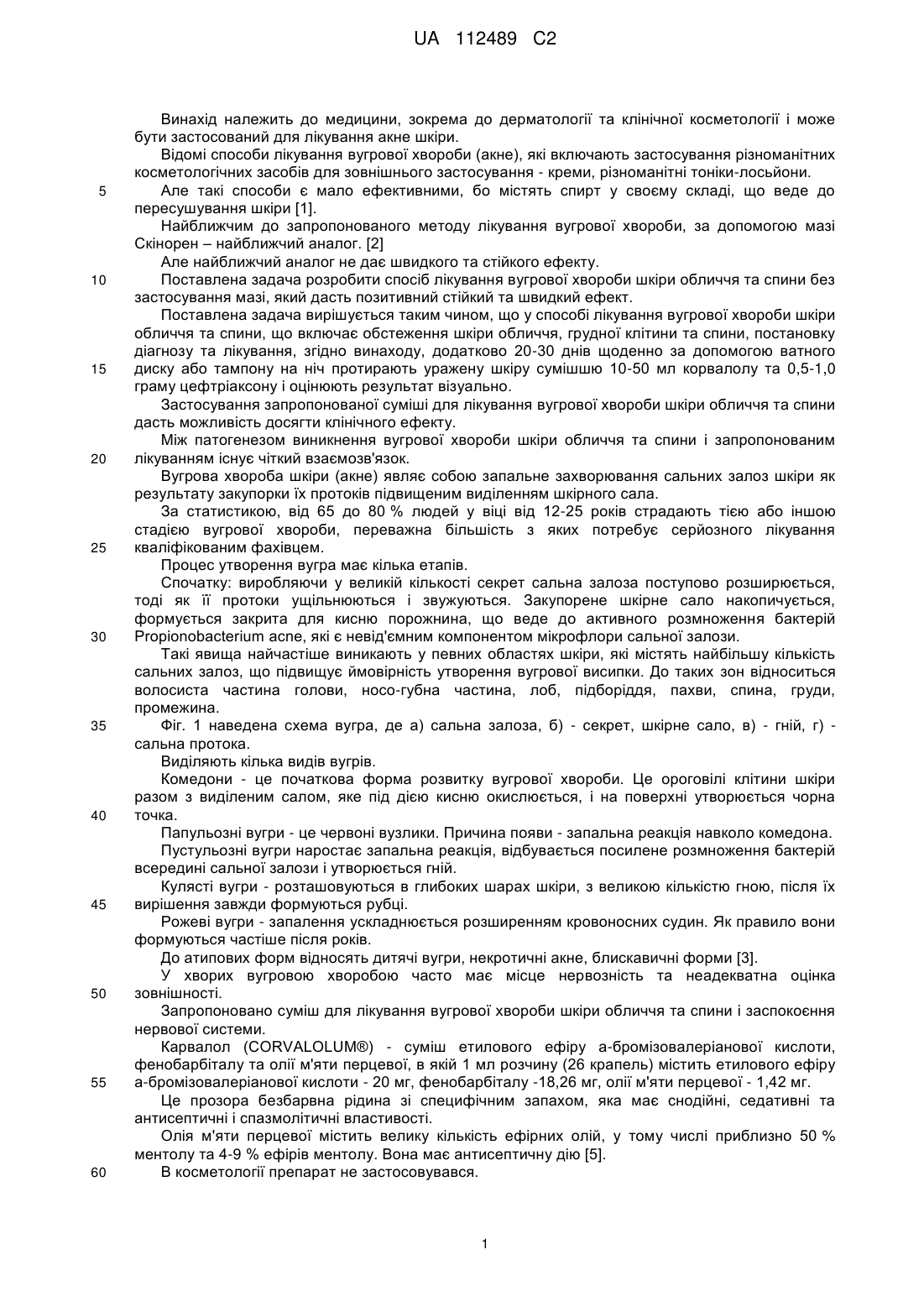 UA 112489 C2

Винахід належить до медицини, зокрема до дерматології та клінічної косметології і може бути застосований для лікування акне шкіри.

Відомі способи лікування вугрової хвороби (акне), які включають застосування різноманітних косметологічних засобів для зовнішнього застосування - креми, різноманітні тоніки-лосьйони.

5 Але такі способи є мало ефективними, бо містять спирт у своєму складі, що веде до пересушування шкіри [1].

Найближчим до запропонованого методу лікування вугрової хвороби, за допомогою мазі Скінорен – найближчий аналог. [2]

Але найближчий аналог не дає швидкого та стійкого ефекту.

10 Поставлена задача розробити спосіб лікування вугрової хвороби шкіри обличчя та спини без застосування мазі, який дасть позитивний стійкий та швидкий ефект.

Поставлена задача вирішується таким чином, що у способі лікування вугрової хвороби шкіри обличчя та спини, що включає обстеження шкіри обличчя, грудної клітини та спини, постановку діагнозу та лікування, згідно винаходу, додатково 20-30 днів щоденно за допомогою ватного

15 диску або тампону на ніч протирають уражену шкіру сумішшю 10-50 мл корвалолу та 0,5-1,0 граму цефтріаксону і оцінюють результат візуально.

Застосування запропонованої суміші для лікування вугрової хвороби шкіри обличчя та спини дасть можливість досягти клінічного ефекту.

Між патогенезом виникнення вугрової хвороби шкіри обличчя та спини і запропонованим

20 лікуванням існує чіткий взаємозв'язок.

Вугрова хвороба шкіри (акне) являє собою запальне захворювання сальних залоз шкіри як результату закупорки їх протоків підвищеним виділенням шкірного сала.

За статистикою, від 65 до 80 % людей у віці від 12-25 років страдають тією або іншою стадією вугрової хвороби, переважна більшість з яких потребує серйозного лікування

25 кваліфікованим фахівцем.

Процес утворення вугра має кілька етапів.

Спочатку: виробляючи у великій кількості секрет сальна залоза поступово розширюється, тоді як її протоки ущільнюються і звужуються. Закупорене шкірне сало накопичується, формується закрита для кисню порожнина, що веде до активного розмноження бактерій

30 Propionobacterium acne, які є невід'ємним компонентом мікрофлори сальної залози.

Такі явища найчастіше виникають у певних областях шкіри, які містять найбільшу кількість сальних залоз, що підвищує ймовірність утворення вугрової висипки. До таких зон відноситься волосиста частина голови, носо-губна частина, лоб, підборіддя, пахви, спина, груди, промежина.

35 Фіг. 1 наведена схема вугра, де а) сальна залоза, б) - секрет, шкірне сало, в) - гній, г) - сальна протока.

Виділяють кілька видів вугрів.

Комедони - це початкова форма розвитку вугрової хвороби. Це ороговілі клітини шкіри разом з виділеним салом, яке під дією кисню окислюється, і на поверхні утворюється чорна

40 точка.

Папульозні вугри - це червоні вузлики. Причина появи - запальна реакція навколо комедона.

Пустульозні вугри наростає запальна реакція, відбувається посилене розмноження бактерій всередині сальної залози і утворюється гній.

Кулясті вугри - розташовуються в глибоких шарах шкіри, з великою кількістю гною, після їх

45 вирішення завжди формуються рубці.

Рожеві вугри - запалення ускладнюється розширенням кровоносних судин. Як правило вони формуються частіше після років.

До атипових форм відносять дитячі вугри, некротичні акне, блискавичні форми [3].

У хворих вугровою хворобою часто має місце нервозність та неадекватна оцінка

50 зовнішності.

Запропоновано суміш для лікування вугрової хвороби шкіри обличчя та спини і заспокоєння нервової системи.

Карвалол (CORVALOLUM®) - суміш етилового ефіру а-бромізовалеріанової кислоти, фенобарбіталу та олії м'яти перцевої, в якій 1 мл розчину (26 крапель) містить етилового ефіру

55 а-бромізовалеріанової кислоти - 20 мг, фенобарбіталу -18,26 мг, олії м'яти перцевої - 1,42 мг.

Це прозора безбарвна рідина зі специфічним запахом, яка має снодійні, седативні та антисептичні і спазмолітичні властивості.

Олія м'яти перцевої містить велику кількість ефірних олій, у тому числі приблизно 50 % ментолу та 4-9 % ефірів ментолу. Вона має антисептичну дію [5].

60 В косметології препарат не застосовувався.

1